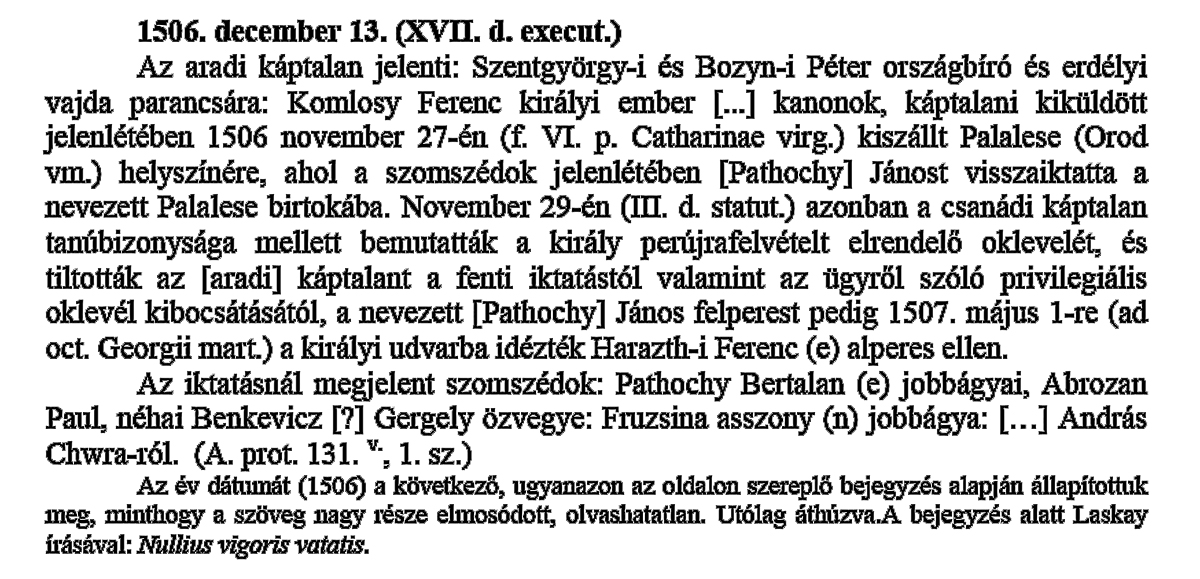 1506. december 13. (XVII. d. execut.)

Az aradi káptalan jelenti: Szentgyörgy-i és Bozyn-i Péter országbíró és erdélyi vajda parancsára: Komlosy Ferenc királyi ember [...] kanonok, káptalani kiküldött jelenlétében 1506 november 27-én (f. VI. p. Catharinae virg.) kiszállt Palalese (Orod vm.) helyszínére, ahol a szomszédok jelenlétében [Pathochy] Jánost visszaiktatta a nevezett Palalese birtokába. November 29-én (III. d. statut.) azonban a csanádi káptalan tanúbizonysága mellett bemutatták a király perújrafelvételt elrendelő oklevelét, és tiltották az [aradi] káptalant a fenti iktatástól valamint az ügyről szóló privilegiális oklevél kibocsátásától, a nevezett [Pathochy] János felperest pedig 1507. május 1-re (ad oct. Georgii mart.) a királyi udvarba idézték Harazth-i Ferenc (e) alperes ellen.

Az iktatásnál megjelent szomszédok: Pathochy Bertalan (e) jobbágyai, Abrozan Paul, néhai Benkevicz [?] Gergely özvegye: Fruzsina asszony (n) jobbágya: […] András Chwra-ról. (A. prot. 131. $^{v.}$, 1. sz.)

Az év dátumát (1506) a következő, ugyanazon az oldalon szereplő bejegyzés alapján állapítottuk meg, minthogy a szöveg nagy része elmosódott, olvashatatlan. Utólag áthúzva.A bejegyzés alatt Laskay írásával: Nullius vigoris vatatis.